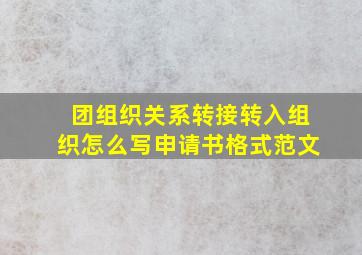 团组织关系转接转入组织怎么写申请书格式范文